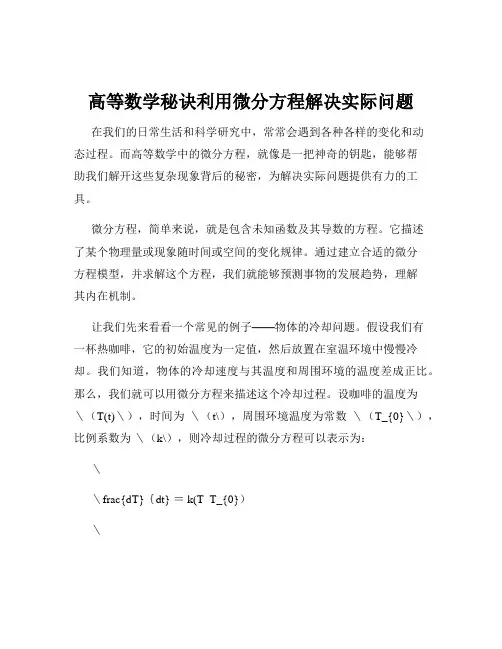 高等数学秘诀利用微分方程解决实际问题

在我们的日常生活和科学研究中，常常会遇到各种各样的变化和动态过程。而高等数学中的微分方程，就像是一把神奇的钥匙，能够帮助我们解开这些复杂现象背后的秘密，为解决实际问题提供有力的工具。

微分方程，简单来说，就是包含未知函数及其导数的方程。它描述了某个物理量或现象随时间或空间的变化规律。通过建立合适的微分方程模型，并求解这个方程，我们就能够预测事物的发展趋势，理解其内在机制。

让我们先来看看一个常见的例子——物体的冷却问题。假设我们有一杯热咖啡，它的初始温度为一定值，然后放置在室温环境中慢慢冷却。我们知道，物体的冷却速度与其温度和周围环境的温度差成正比。那么，我们就可以用微分方程来描述这个冷却过程。设咖啡的温度为 \（T(t)\），时间为 \（t\），周围环境温度为常数 \（T_{0}\），比例系数为 \（k\），则冷却过程的微分方程可以表示为：

\

\frac{dT}｛dt} = k(T T_{0}）

\